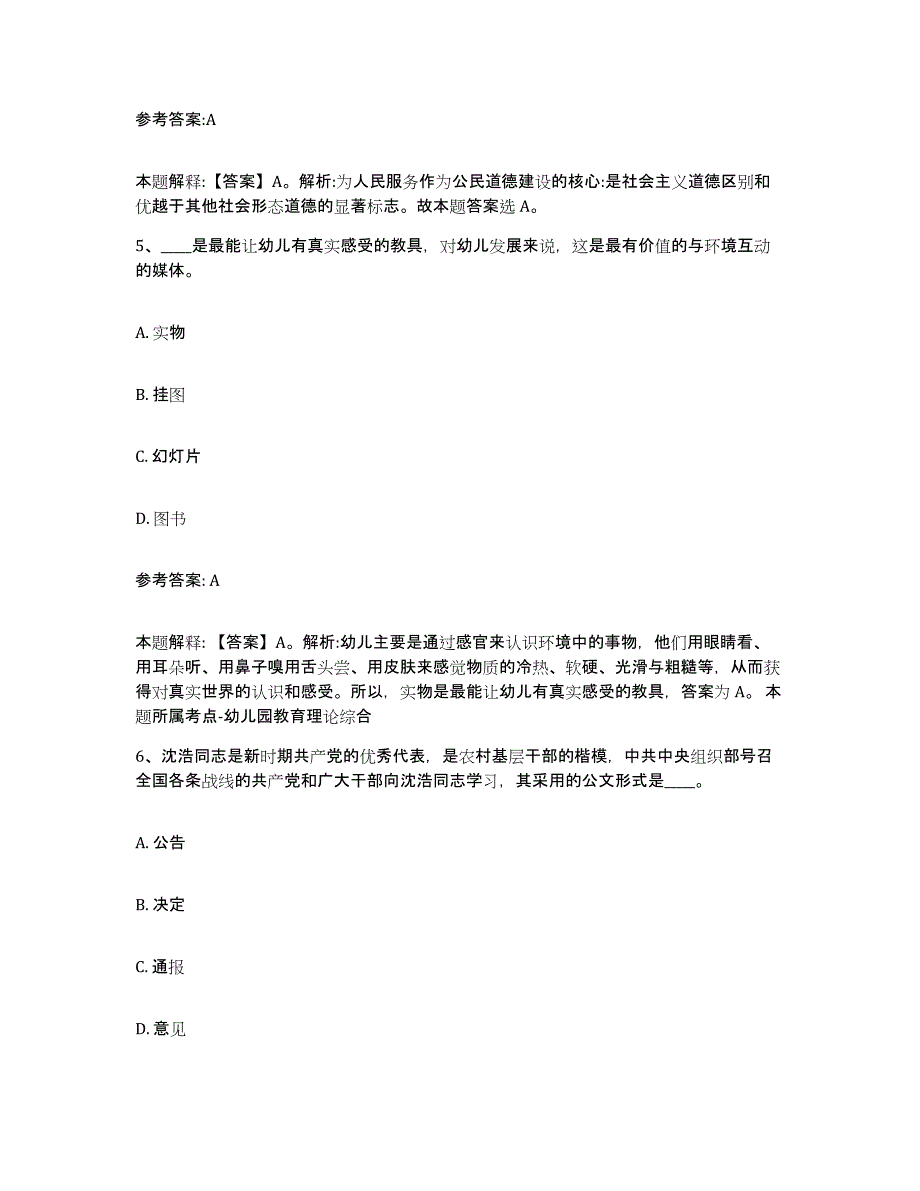 参考答案:A

本题解释:【答案】A。解析:为人民服务作为公民道德建设的核心:是社会主义道德区别和优越于其他社会形态道德的显著标志。故本题答案选 A。

5、____是最能让幼儿有真实感受的教具，对幼儿发展来说，这是最有价值的与环境互动的媒体。

A. 实物

B. 挂图

C. 幻灯片

D. 图书

参考答案: A

本题解释:【答案】A。解析:幼儿主要是通过感官来认识环境中的事物，他们用眼睛看、用耳朵听、用鼻子嗅用舌头尝、用皮肤来感觉物质的冷热、软硬、光滑与粗糙等，从而获得对真实世界的认识和感受。所以，实物是最能让幼儿有真实感受的教具，答案为 A。本题所属考点-幼儿园教育理论综合

6、沈浩同志是新时期共产党的优秀代表，是农村基层干部的楷模，中共中央组织部号召全国各条战线的共产党和广大干部向沈浩同志学习，其采用的公文形式是____。

A. 公告

B. 决定

C. 通报

D. 意见